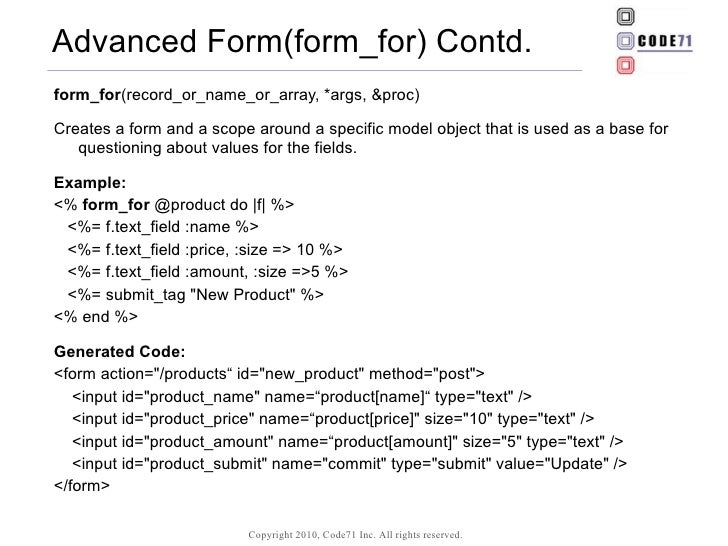 Advanced Form(form_for) Contd.

CODE71

form_for(record_or_name_or_array, *args, &proc)

Creates a form and a scope around a specific model object that is used as a base for questioning about values for the fields.

Example:
<% form_for @product do |f| %>
<%= f.text_field :name %>
<%= f.text_field :price, :size => 10 %>
<%= f.text_field :amount, :size =>5 %>
<%= submit_tag "New Product" %>
<% end %>

Generated Code:
<form action="/products“ id="new_product" method="post">
<input id="product_name" name=“product[name]“ type="text" />
<input id="product_price" name=“product[price]" size="10" type="text" />
<input id="product_amount" name=“product[amount]" size="5" type="text" />
<input id="product_submit" name="commit" type="submit" value="Update" />
</form>

Copyright 2010, Code71 Inc. All rights reserved.